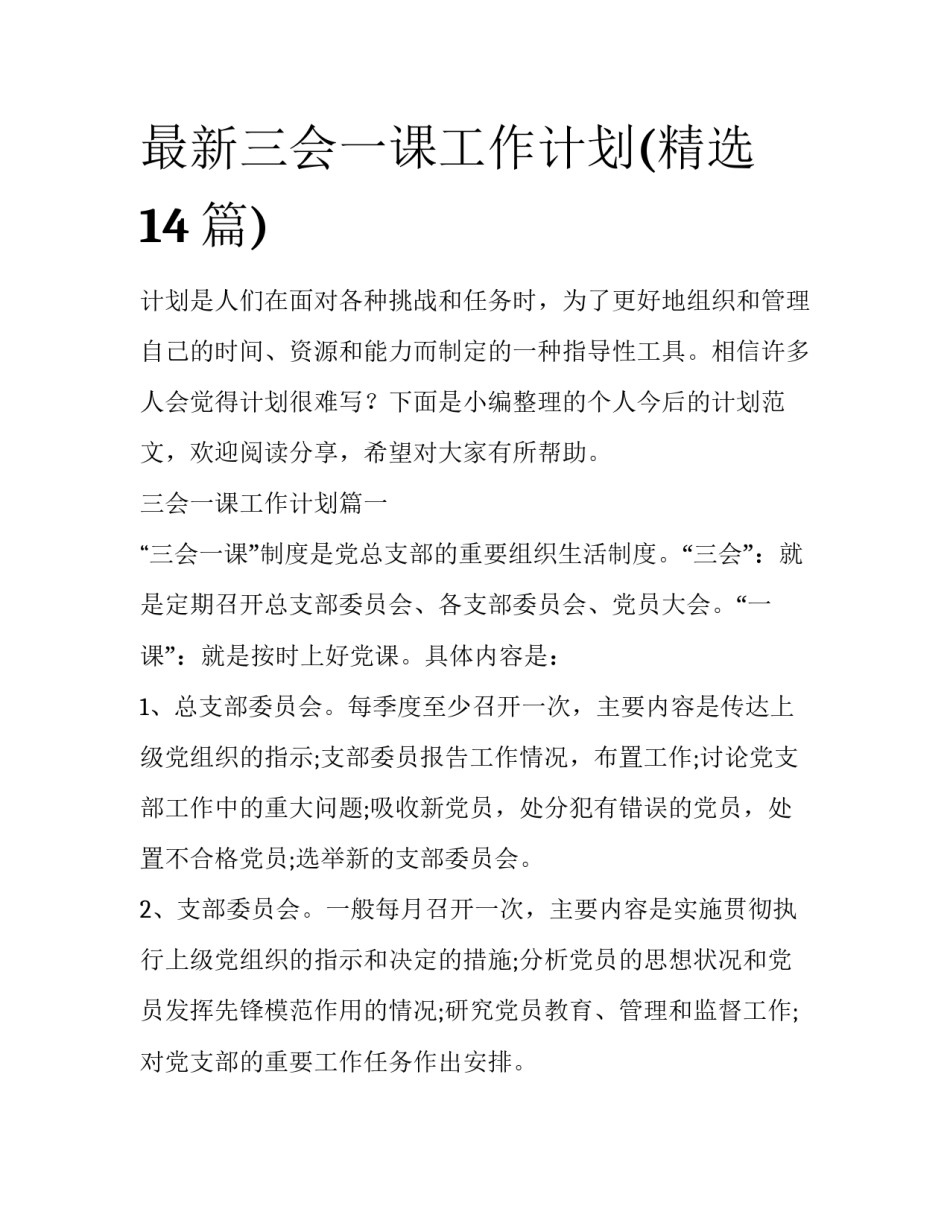 最新三会一课工作计划(精选14篇)

计划是人们在面对各种挑战和任务时，为了更好地组织和管理自己的时间、资源和能力而制定的一种指导性工具。相信许多人会觉得计划很难写？下面是小编整理的个人今后的计划范文，欢迎阅读分享，希望对大家有所帮助。

三会一课工作计划篇一

“三会一课”制度是党总支部的重要组织生活制度。“三会”：就是定期召开总支部委员会、各支部委员会、党员大会。“一课”：就是按时上好党课。具体内容是：

1、总支部委员会。每季度至少召开一次，主要内容是传达上级党组织的指示;支部委员报告工作情况，布置工作;讨论党支部工作中的重大问题;吸收新党员，处分犯有错误的党员，处置不合格党员;选举新的支部委员会。

2、支部委员会。一般每月召开一次，主要内容是实施贯彻执行上级党组织的指示和决定的措施;分析党员的思想状况和党员发挥先锋模范作用的情况;研究党员教育、管理和监督工作;对党支部的重要工作任务作出安排。